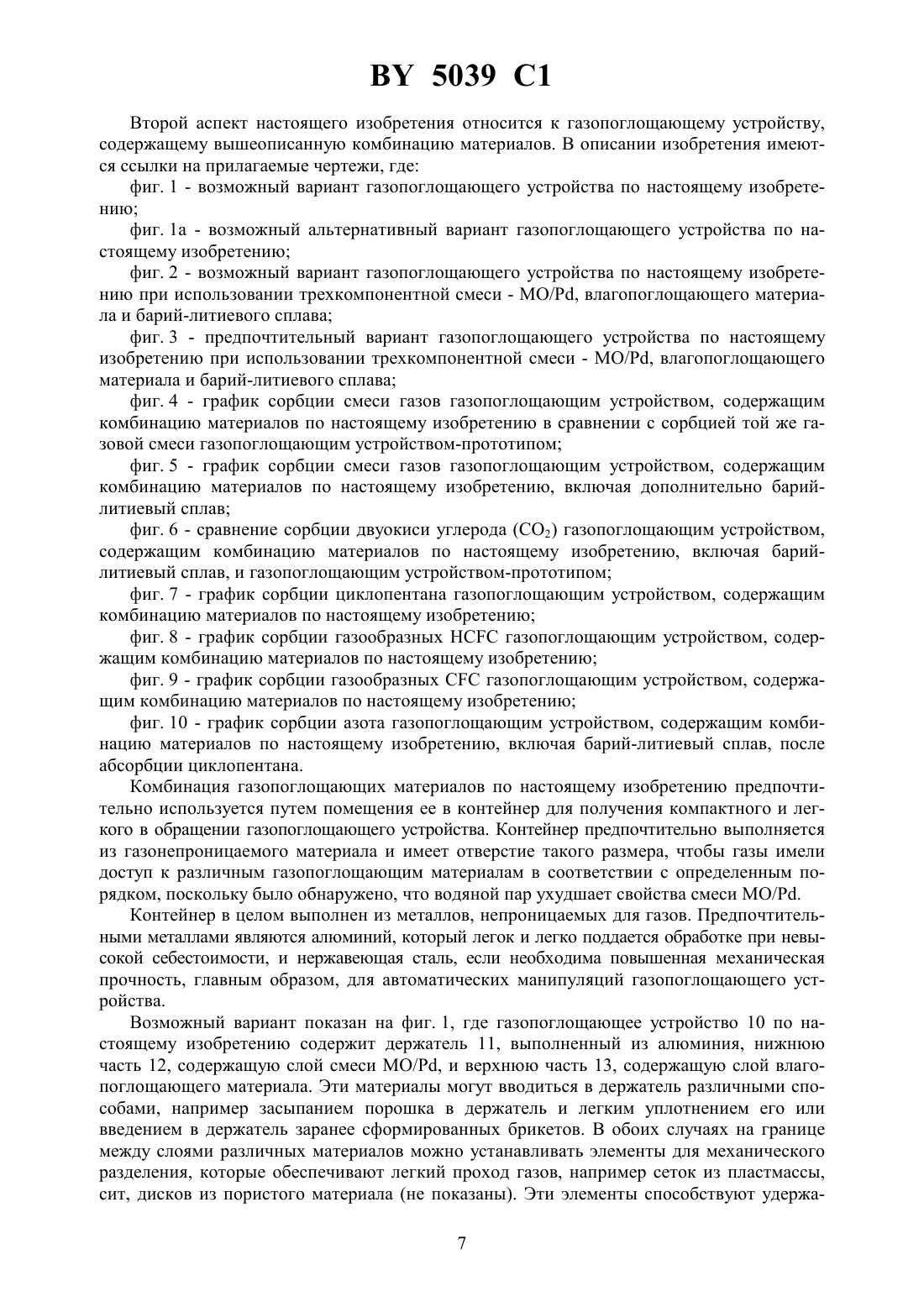 BY 5039 C1

Второй аспект настоящего изобретения относится к газопоглощающему устройству, содержащему вышеописанную комбинацию материалов. В описании изобретения имеются ссылки на прилагаемые чертежи, где:

фиг. 1 - возможный вариант газопоглощающего устройства по настоящему изобретению;

фиг. 1а - возможный альтернативный вариант газопоглощающего устройства по настоящему изобретению;

фиг. 2 - возможный вариант газопоглощающего устройства по настоящему изобретению при использовании трехкомпонентной смеси - MO/Pd, влагопоглощающего материала и барий-литиевого сплава;

фиг. 3 - предпочтительный вариант газопоглощающего устройства по настоящему изобретению при использовании трехкомпонентной смеси - MO/Pd, влагопоглощающего материала и барий-литиевого сплава;

фиг. 4 - график сорбции смеси газов газопоглощающим устройством, содержащим комбинацию материалов по настоящему изобретению в сравнении с сорбцией той же газовой смеси газопоглощающим устройством-прототипом;

фиг. 5 - график сорбции смеси газов газопоглощающим устройством, содержащим комбинацию материалов по настоящему изобретению, включая дополнительно барий-литиевый сплав;

фиг. 6 - сравнение сорбции двуокиси углерода ($CO_2$) газопоглощающим устройством, содержащим комбинацию материалов по настоящему изобретению, включая барий-литиевый сплав, и газопоглощающим устройством-прототипом;

фиг. 7 - график сорбции циклопентана газопоглощающим устройством, содержащим комбинацию материалов по настоящему изобретению;

фиг. 8 - график сорбции газообразных HCFC газопоглощающим устройством, содержащим комбинацию материалов по настоящему изобретению;

фиг. 9 - график сорбции газообразных CFC газопоглощающим устройством, содержащим комбинацию материалов по настоящему изобретению;

фиг. 10 - график сорбции азота газопоглощающим устройством, содержащим комбинацию материалов по настоящему изобретению, включая барий-литиевый сплав, после абсорбции циклопентана.

Комбинация газопоглощающих материалов по настоящему изобретению предпочтительно используется путем помещения ее в контейнер для получения компактного и легкого в обращении газопоглощающего устройства. Контейнер предпочтительно выполняется из газонепроницаемого материала и имеет отверстие такого размера, чтобы газы имели доступ к различным газопоглощающим материалам в соответствии с определенным порядком, поскольку было обнаружено, что водяной пар ухудшает свойства смеси MO/Pd.

Контейнер в целом выполнен из металлов, непроницаемых для газов. Предпочтительными металлами являются алюминий, который легок и легко поддается обработке при невысокой себестоимости, и нержавеющая сталь, если необходима повышенная механическая прочность, главным образом, для автоматических манипуляций газопоглощающего устройства.

Возможный вариант показан на фиг. 1, где газопоглощающее устройство 10 по настоящему изобретению содержит держатель 11, выполненный из алюминия, нижнюю часть 12, содержащую слой смеси MO/Pd, и верхнюю часть 13, содержащую слой влагопоглощающего материала. Эти материалы могут вводиться в держатель различными способами, например засыпанием порошка в держатель и легким уплотнением его или введением в держатель заранее сформированных брикетов. В обоих случаях на границе между слоями различных материалов можно устанавливать элементы для механического разделения, которые обеспечивают легкий проход газов, например сеток из пластмассы, сит, дисков из пористого материала (не показаны). Эти элементы способствуют удержа-

7